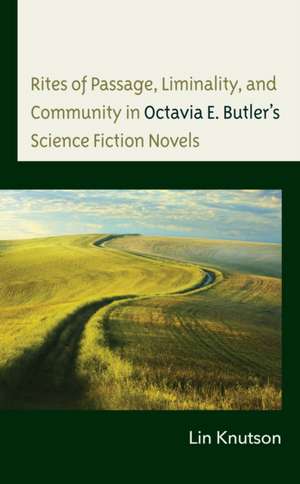 Rites of Passage, Liminality, and Community in Octavia E. Butler's Science Fiction Novels

Lin Knutson